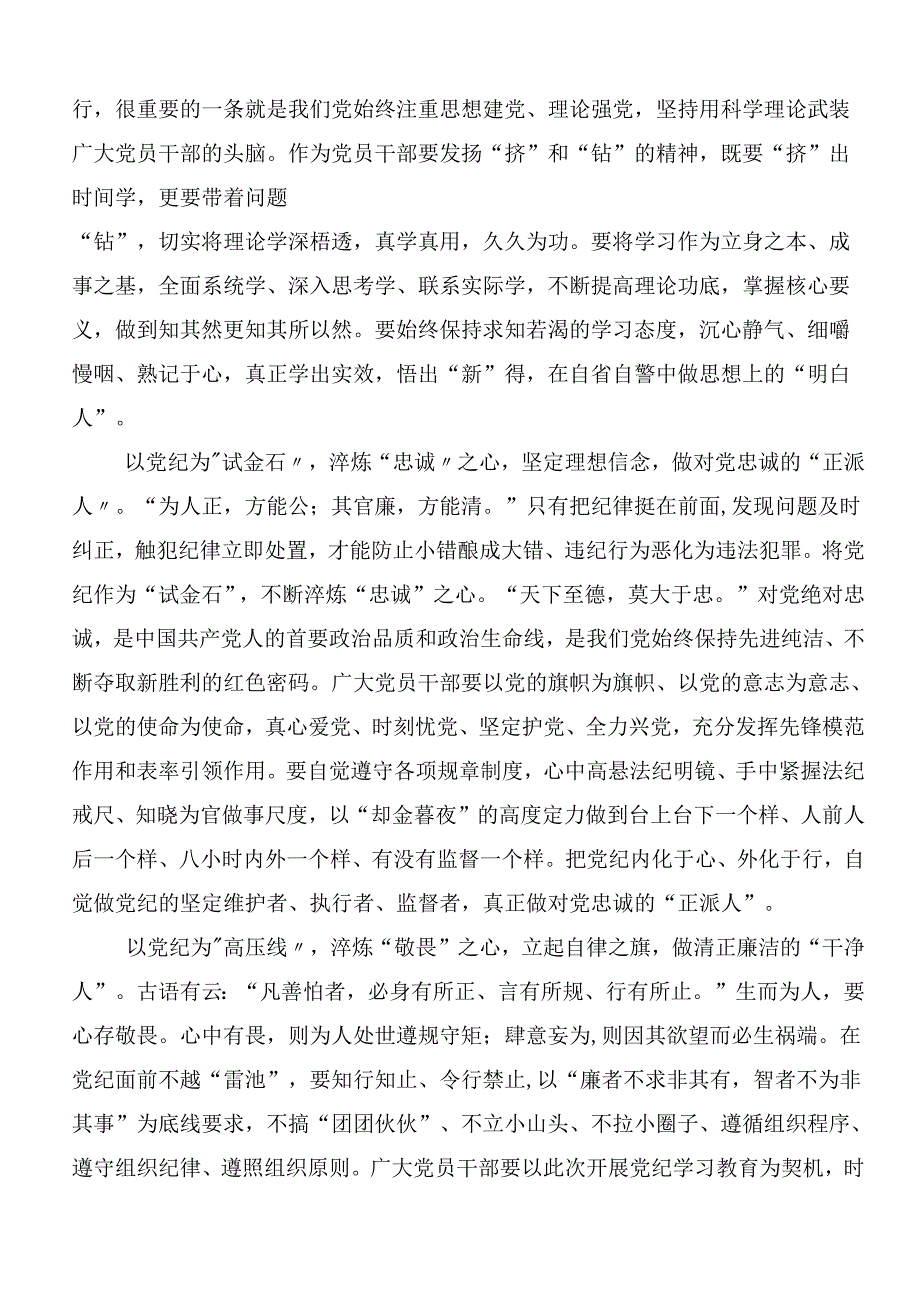 行，很重要的一条就是我们党始终注重思想建党、理论强党，坚持用科学理论武装广大党员干部的头脑。作为党员干部要发扬“挤”和“钻”的精神，既要“挤”出时间学，更要带着问题

“钻”，切实将理论学深悟透，真学真用，久久为功。要将学习作为立身之本、成事之基，全面系统学、深入思考学、联系实际学，不断提高理论功底，掌握核心要义，做到知其然更知其所以然。要始终保持求知若渴的学习态度，沉心静气、细嚼慢咽、熟记于心，真正学出实效，悟出“新”得，在自省自警中做思想上的“明白人”。

以党纪为"试金石〃，淬炼“忠诚〃之心，坚定理想信念，做对党忠诚的“正派人〃。“为人正，方能公；其官廉，方能清。”只有把纪律挺在前面,发现问题及时纠正，触犯纪律立即处置，才能防止小错酿成大错、违纪行为恶化为违法犯罪。将党纪作为“试金石”，不断淬炼“忠诚”之心。“天下至德，莫大于忠。”对党绝对忠诚，是中国共产党人的首要政治品质和政治生命线，是我们党始终保持先进纯洁、不断夺取新胜利的红色密码。广大党员干部要以党的旗帜为旗帜、以党的意志为意志、以党的使命为使命，真心爱党、时刻忧党、坚定护党、全力兴党，充分发挥先锋模范作用和表率引领作用。要自觉遵守各项规章制度，心中高悬法纪明镜、手中紧握法纪戒尺、知晓为官做事尺度，以“却金暮夜”的高度定力做到台上台下一个样、人前人后一个样、八小时内外一个样、有没有监督一个样。把党纪内化于心、外化于行，自觉做党纪的坚定维护者、执行者、监督者，真正做对党忠诚的“正派人”。

以党纪为"高压线〃，淬炼“敬畏”之心，立起自律之旗，做清正廉洁的“干净人”。古语有云：“凡善怕者，必身有所正、言有所规、行有所止。”生而为人，要心存敬畏。心中有畏，则为人处世遵规守矩；肆意妄为,则因其欲望而必生祸端。在党纪面前不越“雷池”，要知行知止、令行禁止,以“廉者不求非其有，智者不为非其事”为底线要求，不搞“团团伙伙”、不立小山头、不拉小圈子、遵循组织程序、遵守组织纪律、遵照组织原则。广大党员干部要以此次开展党纪学习教育为契机，时